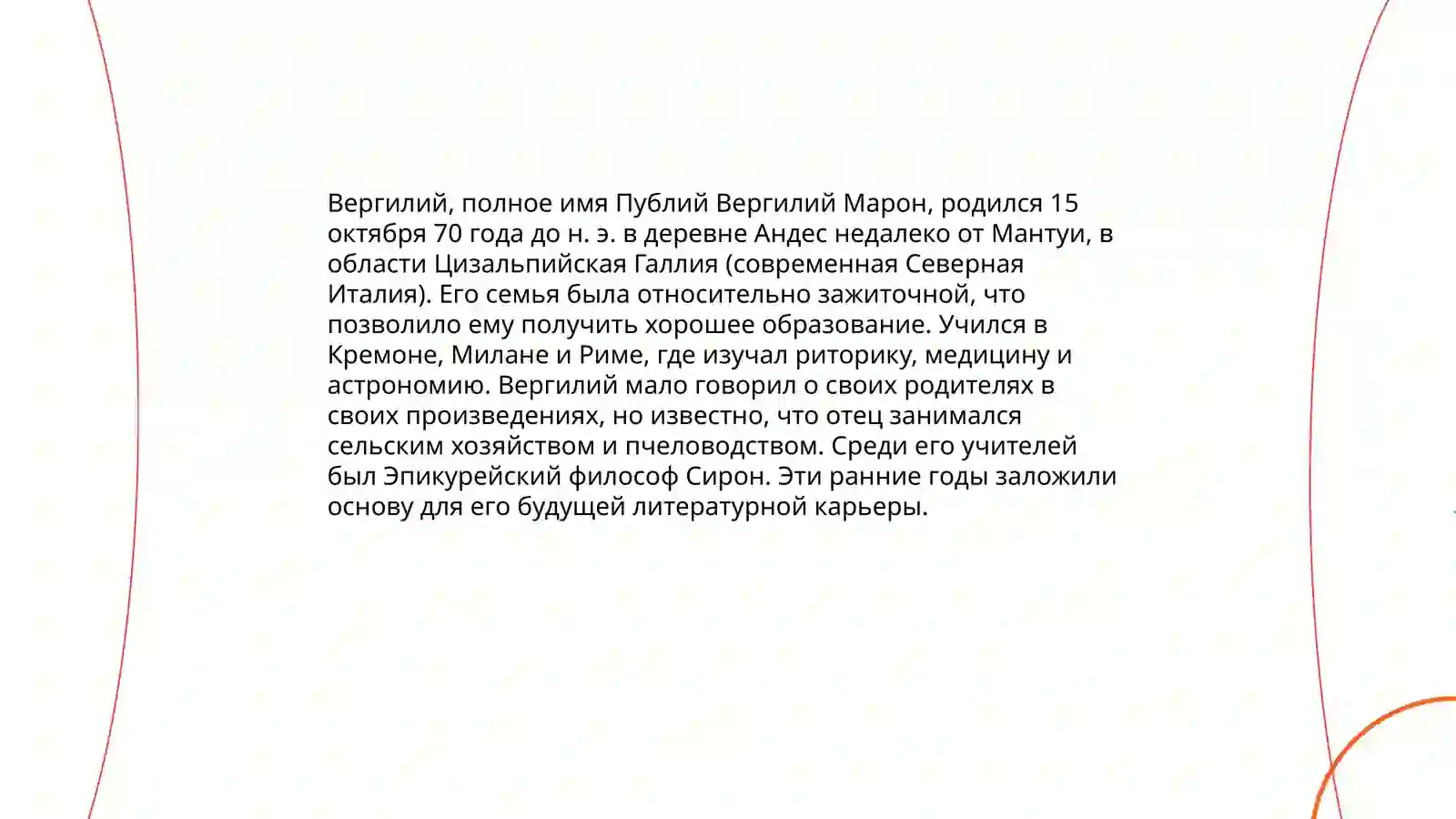 Вергилий, полное имя Публий Вергилий Марон, родился 15 октября 70 года до н. э. в деревне Андес недалеко от Мантуи, в области Цизальпийская Галлия (современная Северная Италия). Его семья была относительно зажиточной, что позволило ему получить хорошее образование. Учился в Кремоне, Милане и Риме, где изучал риторику, медицину и астрономию. Вергилий мало говорил о своих родителях в своих произведениях, но известно, что отец занимался сельским хозяйством и пчеловодством. Среди его учителей был Эпикурейский философ Сирон. Эти ранние годы заложили основу для его будущей литературной карьеры.